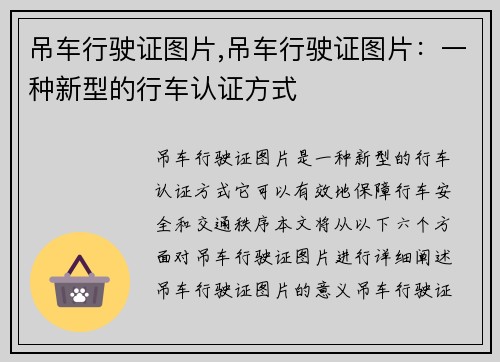 吊车行驶证图片,吊车行驶证图片：一种新型的行车认证方式

吊车行驶证图片是一种新型的行车认证方式它可以有效地保障行车安全和交通秩序本文将从以下六个方面对吊车行驶证图片进行详细阐述吊车行驶证图片的意义吊车行驶证